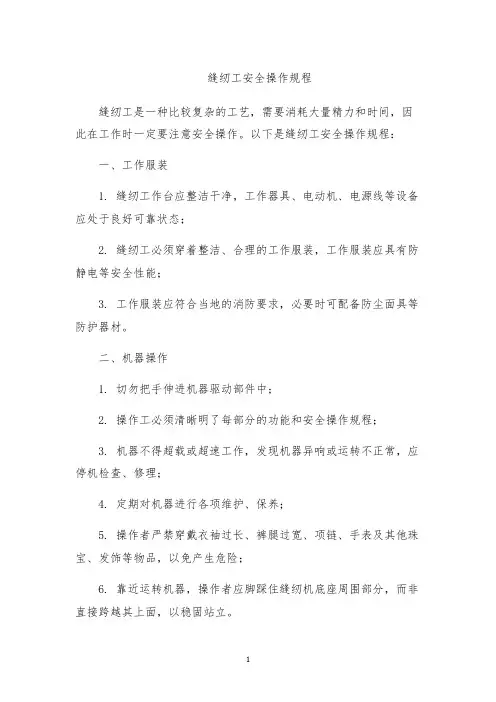 缝纫工安全操作规程

缝纫工是一种比较复杂的工艺，需要消耗大量精力和时间，因此在工作时一定要注意安全操作。以下是缝纫工安全操作规程：

一、工作服装

1. 缝纫工作台应整洁干净，工作器具、电动机、电源线等设备应处于良好可靠状态；

2. 缝纫工必须穿着整洁、合理的工作服装，工作服装应具有防静电等安全性能；

3. 工作服装应符合当地的消防要求，必要时可配备防尘面具等防护器材。

二、机器操作

1. 切勿把手伸进机器驱动部件中；

2. 操作工必须清晰明了每部分的功能和安全操作规程；

3. 机器不得超载或超速工作，发现机器异响或运转不正常，应停机检查、修理；

4. 定期对机器进行各项维护、保养；

5. 操作者严禁穿戴衣袖过长、裤腿过宽、项链、手表及其他珠宝、发饰等物品，以免产生危险；

6. 靠近运转机器，操作者应脚踩住缝纫机底座周围部分，而非直接跨越其上面，以稳固站立。

1